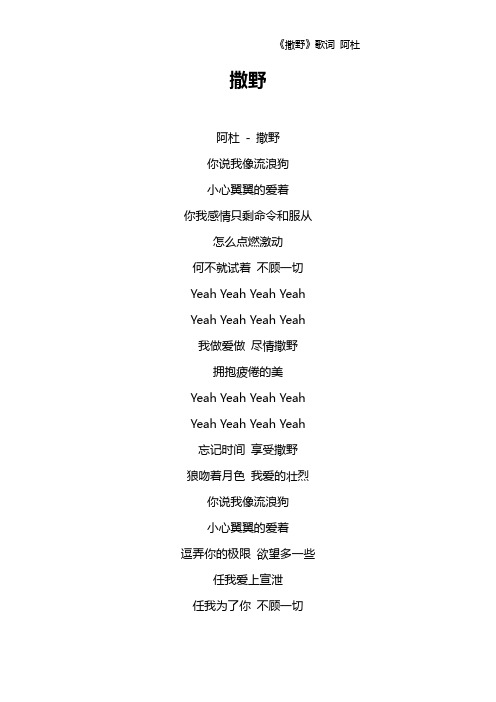 《撒野》歌词 阿杜

撒野

阿杜 - 撒野

你说我像流浪狗

小心翼翼的爱着

你我感情只剩命令和服从

怎么点燃激动

何不就试着 不顾一切

Yeah Yeah Yeah Yeah

Yeah Yeah Yeah Yeah

我做爱做 尽情撒野

拥抱疲倦的美

Yeah Yeah Yeah Yeah

Yeah Yeah Yeah Yeah

忘记时间 享受撒野

狼吻着月色 我爱的壮烈

你说我像流浪狗

小心翼翼的爱着

逗弄你的极限 欲望多一些

任我爱上宣泄

任我为了你 不顾一切